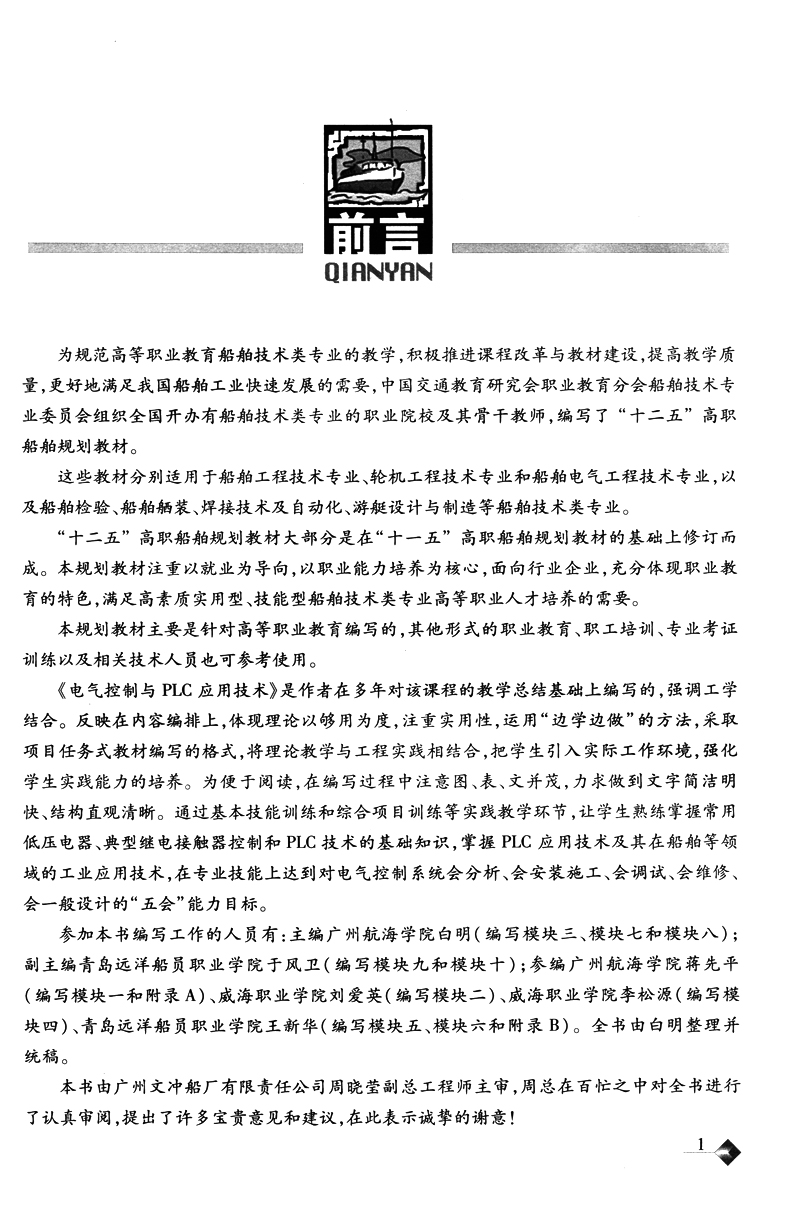 前言
QIANYAN

为规范高等职业教育船舶技术类专业的教学，积极推进课程改革与教材建设，提高教学质量，更好地满足我国船舶工业快速发展的需要，中国交通教育研究会职业教育分会船舶技术专业委员会组织全国开办有船舶技术类专业的职业院校及其骨干教师，编写了“十二五”高职船舶规划教材。

这些教材分别适用于船舶工程技术专业、轮机工程技术专业和船舶电气工程技术专业，以及船舶检验、船舶舾装、焊接技术及自动化、游艇设计与制造等船舶技术类专业。

“十二五”高职船舶规划教材大部分是在“十一五”高职船舶规划教材的基础上修订而成。本规划教材注重以就业为导向，以职业能力培养为核心，面向行业企业，充分体现职业教育的特色，满足高素质实用型、技能型船舶技术类专业高等职业人才培养的需要。

本规划教材主要是针对高等职业教育编写的，其他形式的职业教育、职工培训、专业考证训练以及相关技术人员也可参考使用。

《电气控制与PLC应用技术》是作者在多年对该课程的教学总结基础上编写的，强调工学结合。反映在内容编排上，体现理论以够用为度，注重实用性，运用“边学边做”的方法，采取项目任务式教材编写的格式，将理论教学与工程实践相结合，把学生引入实际工作环境，强化学生实践能力的培养。为便于阅读，在编写过程中注意图、表、文并茂，力求做到文字简洁明快、结构直观清晰。通过基本技能训练和综合项目训练等实践教学环节，让学生熟练掌握常用低压电器、典型继电接触器控制和PLC技术的基础知识，掌握PLC应用技术及其在船舶等领域的工业应用技术，在专业技能上达到对电气控制系统会分析、会安装施工、会调试、会维修、会一般设计的“五会”能力目标。

参加本书编写工作的人员有：主编广州航海学院白明（编写模块三、模块七和模块八）；副主编青岛远洋船员职业学院于凤卫（编写模块九和模块十）；参编广州航海学院蒋先平（编写模块一和附录A）、威海职业学院刘爱英（编写模块二）、威海职业学院李松源（编写模块四）、青岛远洋船员职业学院王新华（编写模块五、模块六和附录B）。全书由白明整理并统稿。

本书由广州文冲船厂有限责任公司周晓莹副总工程师主审，周总在百忙之中对全书进行了认真审阅，提出了许多宝贵意见和建议，在此表示诚挚的谢意！

1